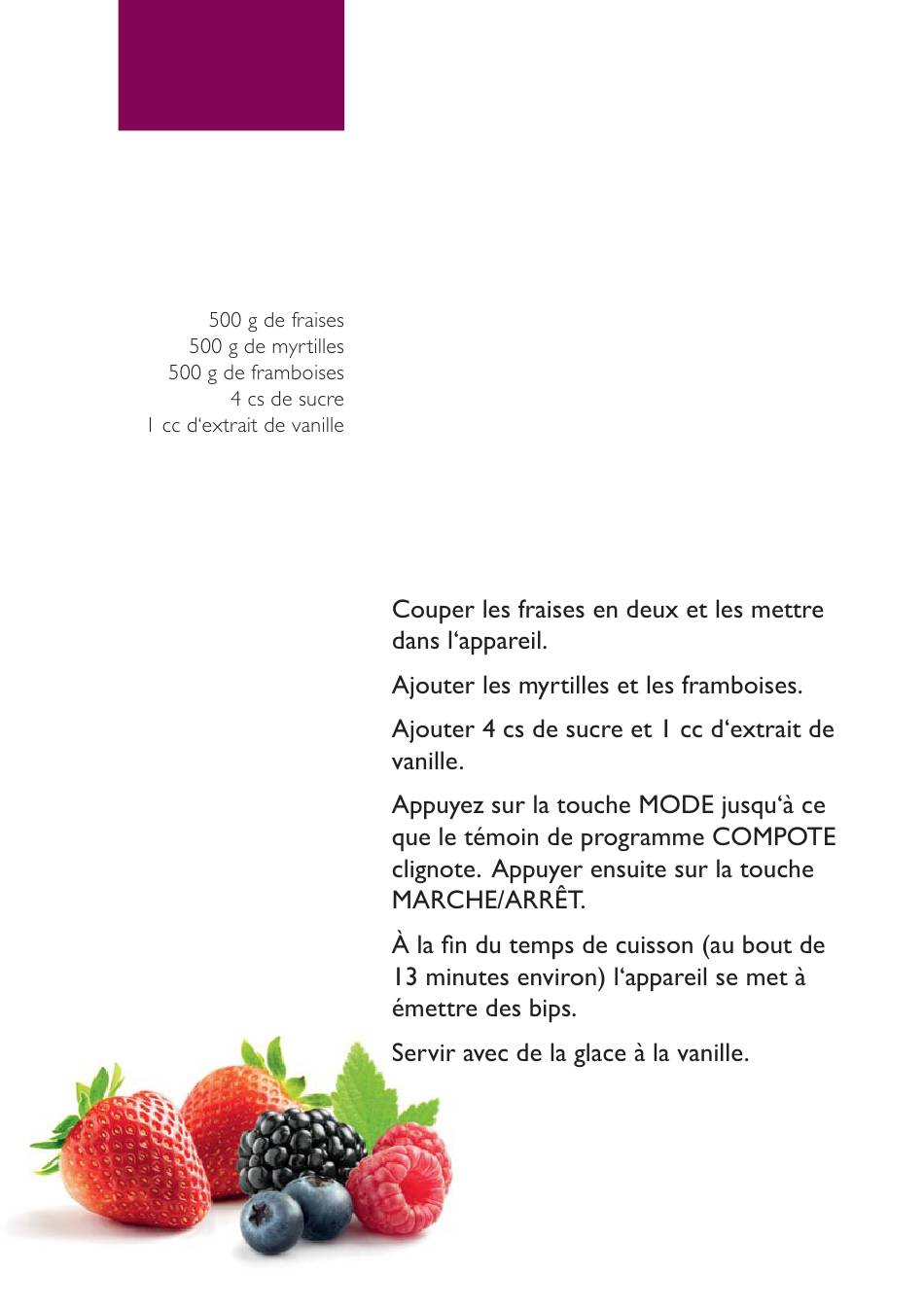 500 g de fraises
500 g de myrtilles
500 g de framboises
4 cs de sucre
1 cc d'extrait de vanille

Couper les fraises en deux et les mettre dans l‘appareil.

Ajouter les myrtilles et les framboises.

Ajouter 4 cs de sucre et 1 cc d‘extrait de vanille.

Appuyez sur la touche MODE jusqu‘à ce que le témoin de programme COMPOTE clignote. Appuyer ensuite sur la touche MARCHE/ARRÊT.

À la fin du temps de cuisson (au bout de 13 minutes environ) l‘appareil se met à émettre des bips.

Servir avec de la glace à la vanille.